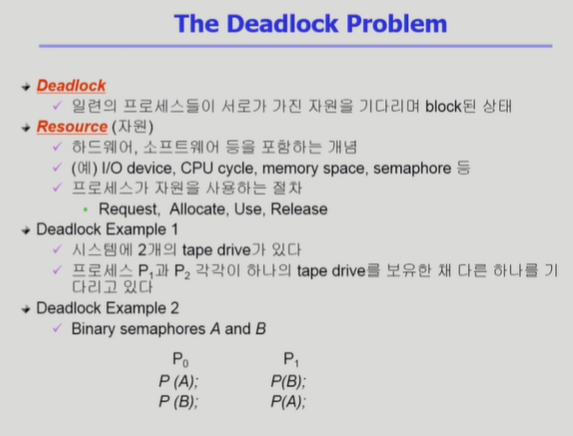 The Deadlock Problem

Deadlock
✓ 일련의 프로세스들이 서로가 가진 자원을 기다리며 block된 상태

Resource (자원)
✓ 하드웨어, 소프트웨어 등을 포함하는 개념
✓ (예) I/O device, CPU cycle, memory space, semaphore 등
✓ 프로세스가 자원을 사용하는 절차
• Request, Allocate, Use, Release

Deadlock Example 1
✓ 시스템에 2개의 tape drive가 있다
✓ 프로세스 $P_1$과 $P_2$ 각각이 하나의 tape drive를 보유한 채 다른 하나를 기다리고 있다

Deadlock Example 2
✓ Binary semaphores A and B

| $P_0$ | $P_1$ |
|---|---|
| P (A); | P(B); |
| P (B); | P(A); |